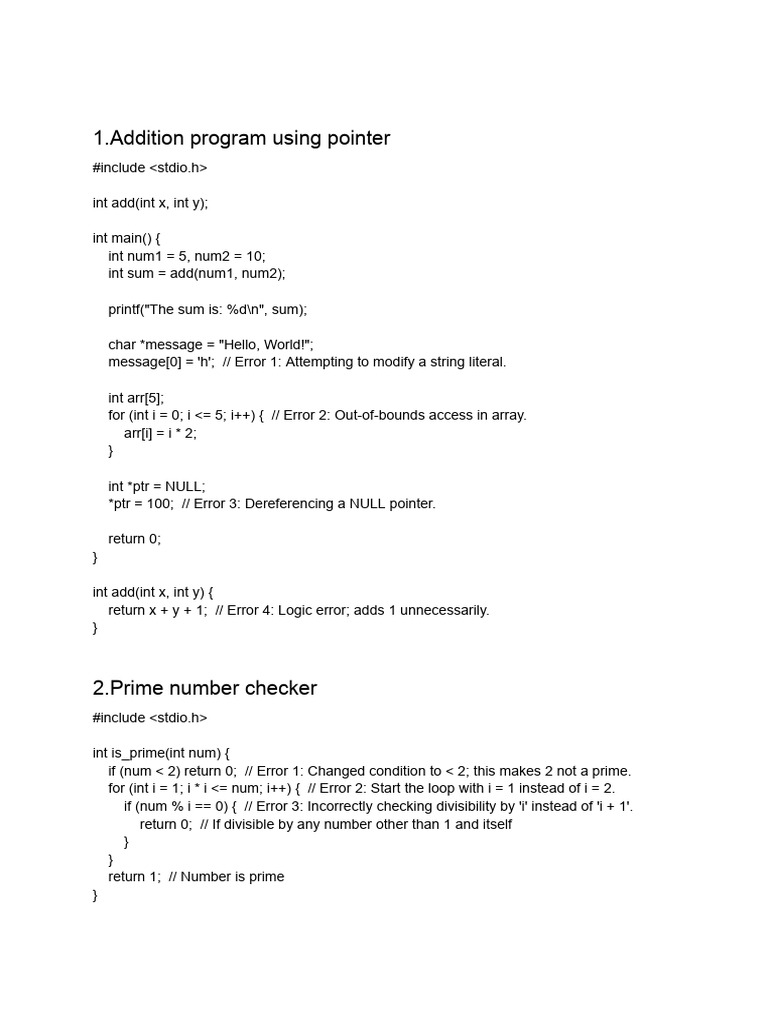 1.Addition program using pointer

#include <stdio.h>

int add(int x, int y);

int main() {
    int num1 = 5, num2 = 10;
    int sum = add(num1, num2);

    printf("The sum is: %d\n", sum);

    char *message = "Hello, World!";
    message[0] = 'h';  // Error 1: Attempting to modify a string literal.

    int arr[5];
    for (int i = 0; i <= 5; i++) {  // Error 2: Out-of-bounds access in array.
        arr[i] = i * 2;
    }

    int *ptr = NULL;
    *ptr = 100;  // Error 3: Dereferencing a NULL pointer.

    return 0;
}

int add(int x, int y) {
    return x + y + 1;  // Error 4: Logic error; adds 1 unnecessarily.
}

2.Prime number checker

#include <stdio.h>

int is_prime(int num) {
    if (num < 2) return 0;  // Error 1: Changed condition to < 2; this makes 2 not a prime.
    for (int i = 1; i * i <= num; i++) {  // Error 2: Start the loop with i = 1 instead of i = 2.
        if (num % i == 0) {  // Error 3: Incorrectly checking divisibility by 'i' instead of 'i + 1'.
            return 0;  // If divisible by any number other than 1 and itself
        }
    }
    return 1;  // Number is prime
}